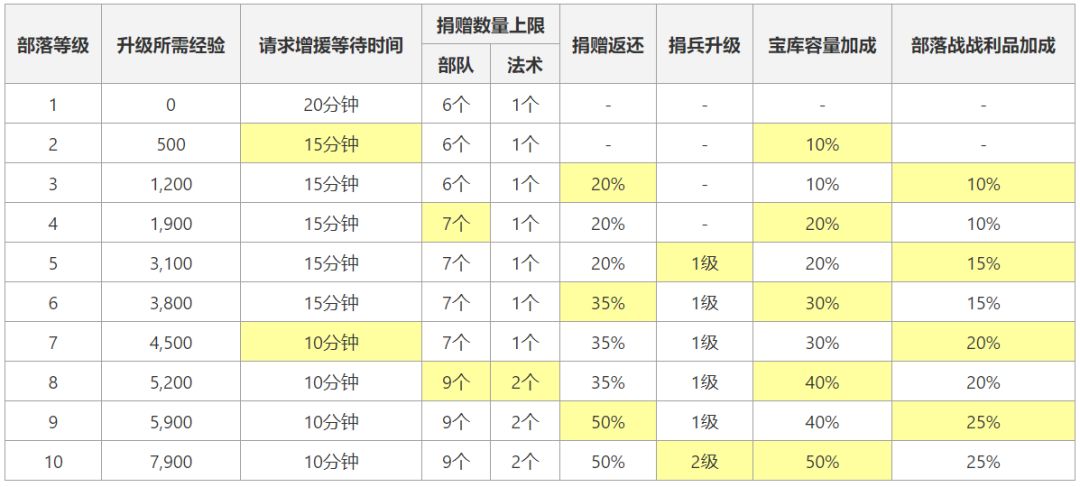 | 部落等级 | 升级所需经验 | 请求增援等待时间 | 捐赠数量上限 |  | 捐赠返还 | 捐兵升级 | 宝库容量加成 | 部落战战利品加成 |
|---|---|---|---|---|---|---|---|---|
|  |  |  | 部队 | 法术 |  |  |  |  |
| 1 | 0 | 20分钟 | 6个 | 1个 | - | - | - | - |
| 2 | 500 | 15分钟 | 6个 | 1个 | - | - | 10% | - |
| 3 | 1,200 | 15分钟 | 6个 | 1个 | 20% | - | 10% | 10% |
| 4 | 1,900 | 15分钟 | 7个 | 1个 | 20% | - | 20% | 10% |
| 5 | 3,100 | 15分钟 | 7个 | 1个 | 20% | 1级 | 20% | 15% |
| 6 | 3,800 | 15分钟 | 7个 | 1个 | 35% | 1级 | 30% | 15% |
| 7 | 4,500 | 10分钟 | 7个 | 1个 | 35% | 1级 | 30% | 20% |
| 8 | 5,200 | 10分钟 | 9个 | 2个 | 35% | 1级 | 40% | 20% |
| 9 | 5,900 | 10分钟 | 9个 | 2个 | 50% | 1级 | 40% | 25% |
| 10 | 7,900 | 10分钟 | 9个 | 2个 | 50% | 2级 | 50% | 25% |